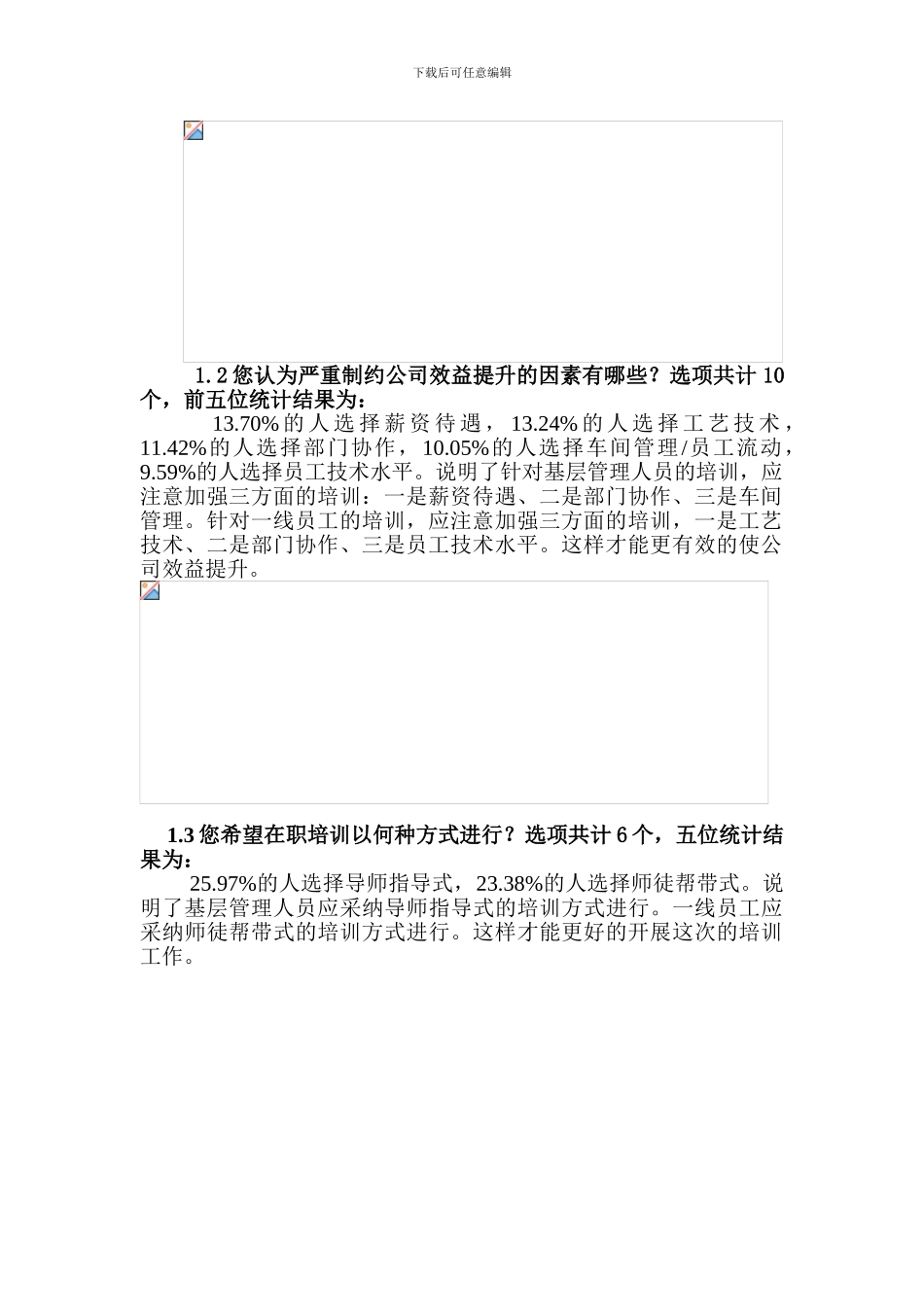 下载后可任意编辑

1.2 您认为严重制约公司效益提升的因素有哪些？选项共计 10 个，前五位统计结果为：

13.70%的人选择薪资待遇，13.24%的人选择工艺技术，11.42%的人选择部门协作，10.05%的人选择车间管理/员工流动，9.59%的人选择员工技术水平。说明了针对基层管理人员的培训，应注意加强三方面的培训：一是薪资待遇、二是部门协作、三是车间管理。针对一线员工的培训，应注意加强三方面的培训，一是工艺技术、二是部门协作、三是员工技术水平。这样才能更有效的使公司效益提升。

1.3 您希望在职培训以何种方式进行？选项共计 6 个，五位统计结果为：

25.97%的人选择导师指导式，23.38%的人选择师徒帮带式。说明了基层管理人员应采纳导师指导式的培训方式进行。一线员工应采纳师徒帮带式的培训方式进行。这样才能更好的开展这次的培训工作。